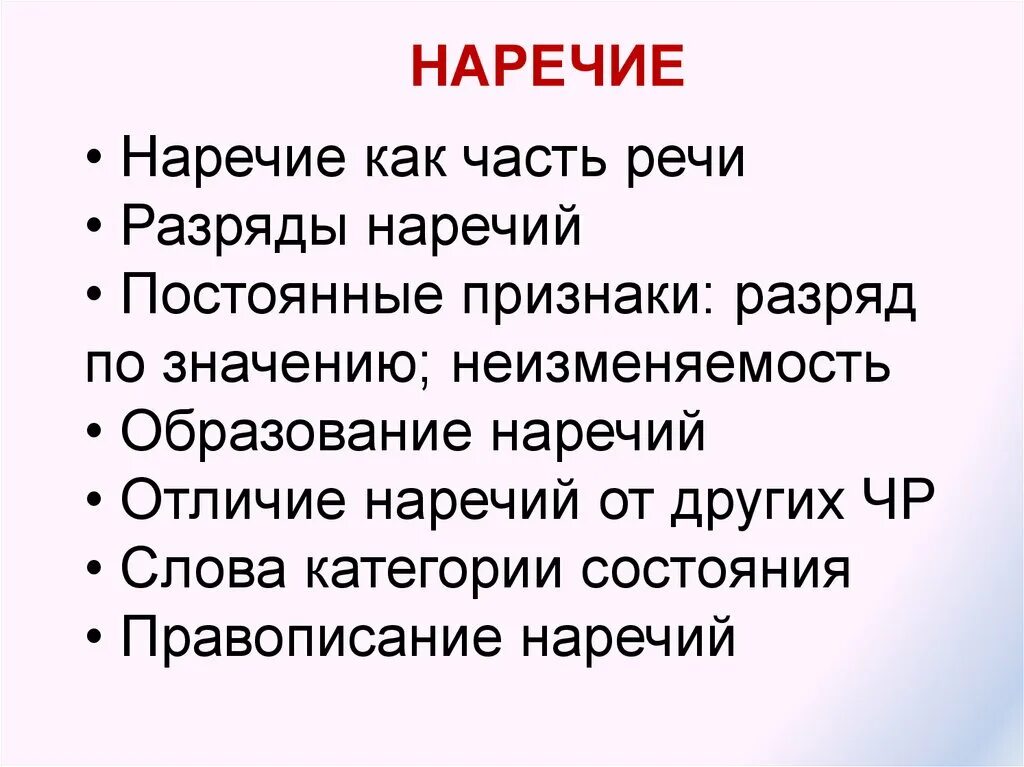 НАРЕЧИЕ

• Наречие как часть речи
• Разряды наречий
• Постоянные признаки: разряд по значению; неизменяемость
• Образование наречий
• Отличие наречий от других ЧР
• Слова категории состояния
• Правописание наречий